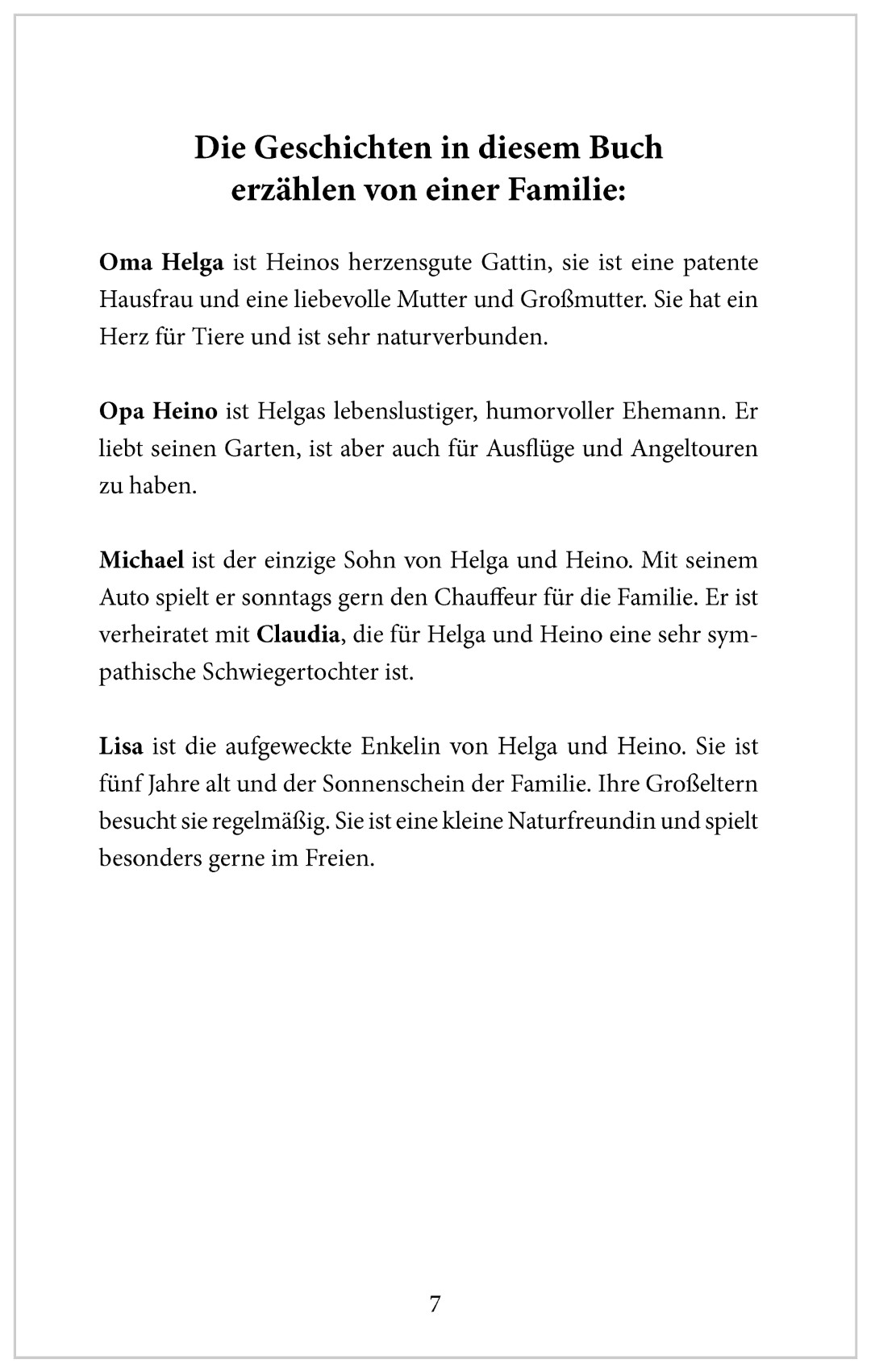 Die Geschichten in diesem Buch erzählen von einer Familie:

Oma Helga ist Heinos herzensgute Gattin, sie ist eine patente Hausfrau und eine liebevolle Mutter und Großmutter. Sie hat ein Herz für Tiere und ist sehr naturverbunden.

Opa Heino ist Helgas lebenslustiger, humorvoller Ehemann. Er liebt seinen Garten, ist aber auch für Ausflüge und Angeltouren zu haben.

Michael ist der einzige Sohn von Helga und Heino. Mit seinem Auto spielt er sonntags gern den Chauffeur für die Familie. Er ist verheiratet mit Claudia, die für Helga und Heino eine sehr sympathische Schwiegertochter ist.

Lisa ist die aufgeweckte Enkelin von Helga und Heino. Sie ist fünf Jahre alt und der Sonnenschein der Familie. Ihre Großeltern besucht sie regelmäßig. Sie ist eine kleine Naturfreundin und spielt besonders gerne im Freien.

7